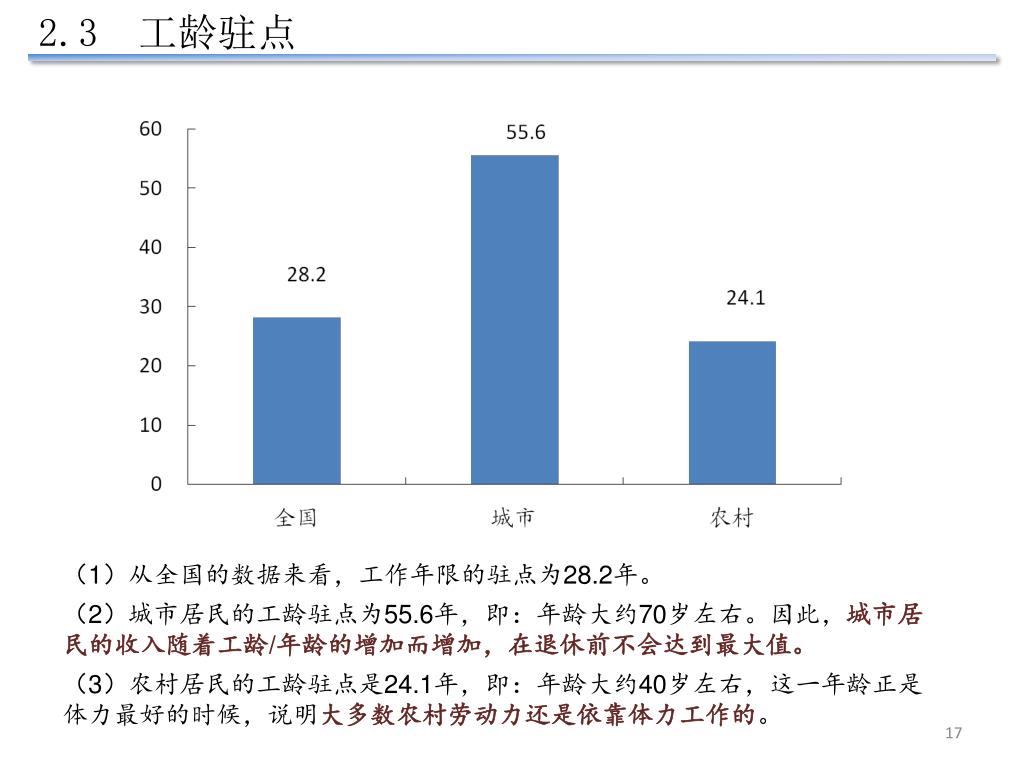 2.3　工龄驻点

60
50
40
30
20
10
0

28.2
55.6
24.1

全国
城市
农村

（1）从全国的数据来看，工作年限的驻点为28.2年。

（2）城市居民的工龄驻点为55.6年，即：年龄大约70岁左右。因此，城市居民的收入随着工龄/年龄的增加而增加，在退休前不会达到最大值。

（3）农村居民的工龄驻点是24.1年，即：年龄大约40岁左右，这一年龄正是体力最好的时候，说明大多数农村劳动力还是依靠体力工作的。

17